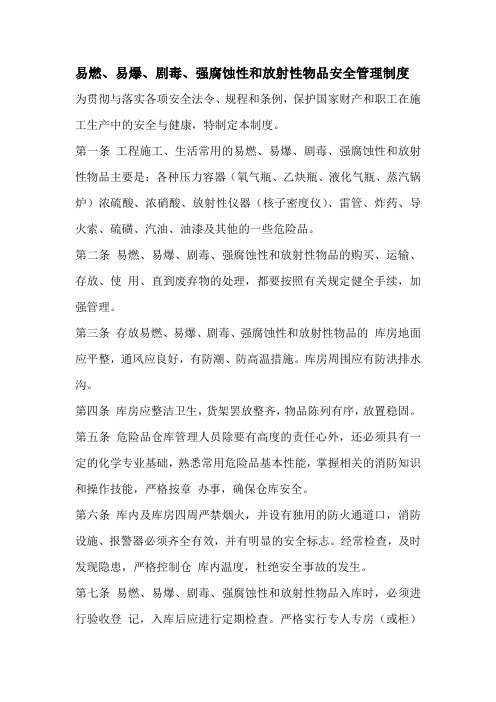 易燃、易爆、剧毒、强腐蚀性和放射性物品安全管理制度

为贯彻与落实各项安全法令、规程和条例，保护国家财产和职工在施工生产中的安全与健康，特制定本制度。

第一条 工程施工、生活常用的易燃、易爆、剧毒、强腐蚀性和放射性物品主要是：各种压力容器（氧气瓶、乙炔瓶、液化气瓶、蒸汽锅炉）浓硫酸、浓硝酸、放射性仪器（核子密度仪）、雷管、炸药、导火索、硫磺、汽油、油漆及其他的一些危险品。

第二条 易燃、易爆、剧毒、强腐蚀性和放射性物品的购买、运输、存放、使 用、直到废弃物的处理，都要按照有关规定健全手续，加强管理。

第三条 存放易燃、易爆、剧毒、强腐蚀性和放射性物品的 库房地面应平整，通风应良好，有防潮、防高温措施。库房周围应有防洪排水沟。

第四条 库房应整洁卫生，货架罢放整齐，物品陈列有序，放置稳固。

第五条 危险品仓库管理人员除要有高度的责任心外，还必须具有一定的化学专业基础，熟悉常用危险品基本性能，掌握相关的消防知识和操作技能，严格按章 办事，确保仓库安全。

第六条 库内及库房四周严禁烟火，并设有独用的防火通道口，消防设施、报警器必须齐全有效，并有明显的安全标志。经常检查，及时发现隐患，严格控制仓 库内温度，杜绝安全事故的发生。

第七条 易燃、易爆、剧毒、强腐蚀性和放射性物品入库时，必须进行验收登 记，入库后应进行定期检查。严格实行专人专房（或柜）